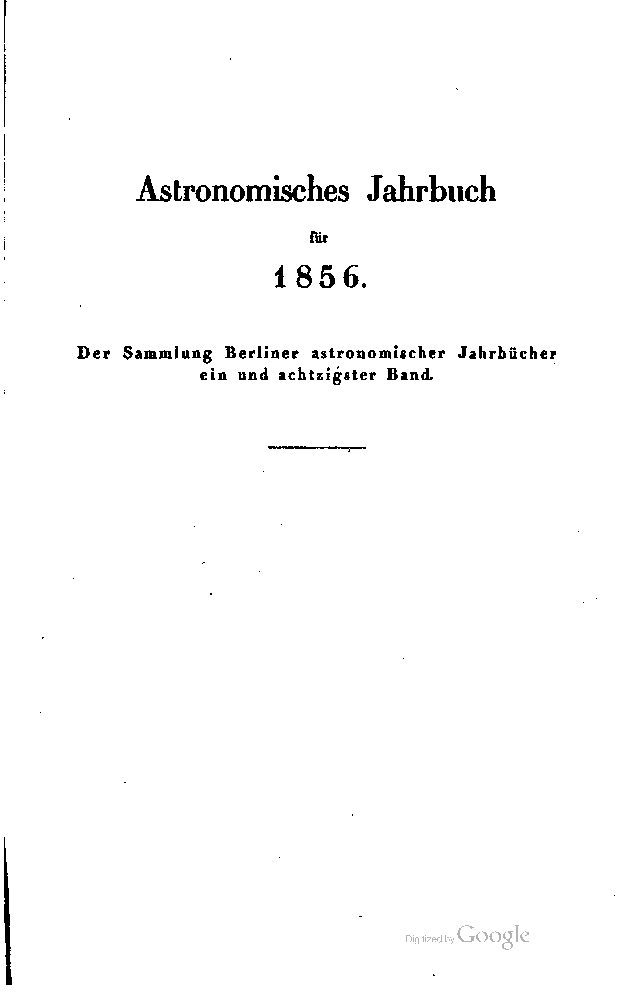 Astronomisches Jahrbuch

für

1856.

Der Sammlung Berliner astronomischer Jahrbücher ein und achtzigster Band.

Digitized by Google